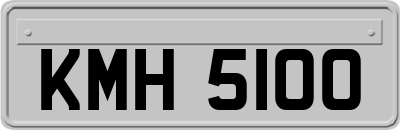 KMH 5100